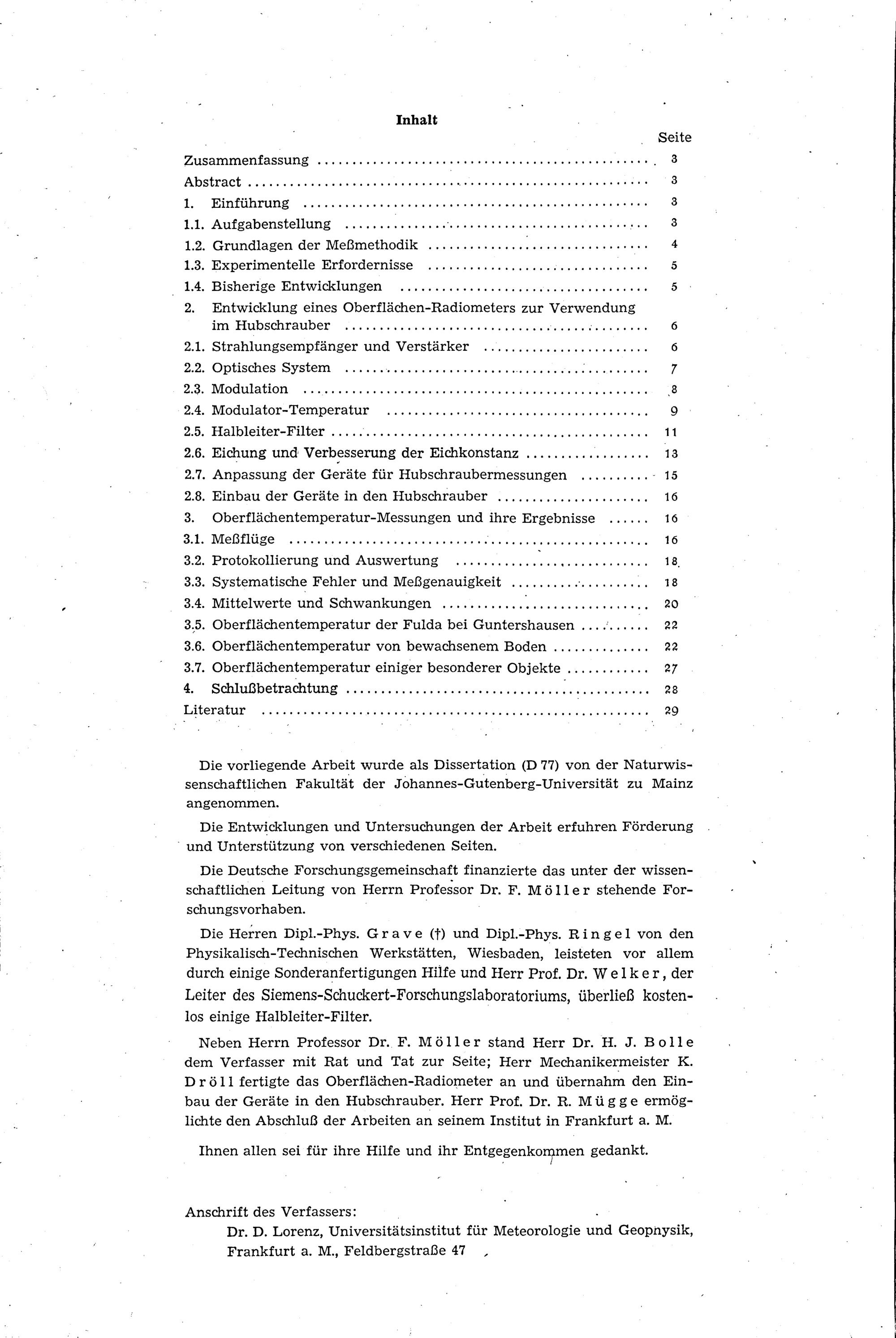 Inhalt

Seite

Zusammenfassung 3

Abstract 3

1. Einführung 3

1.1. Aufgabenstellung 3

1.2. Grundlagen der Meßmethodik 4

1.3. Experimentelle Erfordernisse 5

1.4. Bisherige Entwicklungen 5

2. Entwicklung eines Oberflächen-Radiometers zur Verwendung im Hubschrauber 6

2.1. Strahlungsempfänger und Verstärker 6

2.2. Optisches System 7

2.3. Modulation 8

2.4. Modulator-Temperatur 9

2.5. Halbleiter-Filter 11

2.6. Eichung und Verbesserung der Eichkonstanz 13

2.7. Anpassung der Geräte für Hubschraubermessungen 15

2.8. Einbau der Geräte in den Hubschrauber 16

3. Oberflächentemperatur-Messungen und ihre Ergebnisse 16

3.1. Meßflüge 16

3.2. Protokollierung und Auswertung 18

3.3. Systematische Fehler und Meßgenauigkeit 18

3.4. Mittelwerte und Schwankungen 20

3.5. Oberflächentemperatur der Fulda bei Guntershausen 22

3.6. Oberflächentemperatur von bewachsenem Boden 22

3.7. Oberflächentemperatur einiger besonderer Objekte 27

4. Schlußbetrachtung 28

Literatur 29

Die vorliegende Arbeit wurde als Dissertation (D 77) von der Naturwissenschaftlichen Fakultät der Johannes-Gutenberg-Universität zu Mainz angenommen.

Die Entwicklungen und Untersuchungen der Arbeit erfuhren Förderung und Unterstützung von verschiedenen Seiten.

Die Deutsche Forschungsgemeinschaft finanzierte das unter der wissenschaftlichen Leitung von Herrn Professor Dr. F. Möller stehende Forschungsvorhaben.

Die Herren Dipl.-Phys. Grave (†) und Dipl.-Phys. Ringel von den Physikalisch-Technischen Werkstätten, Wiesbaden, leisteten vor allem durch einige Sonderanfertigungen Hilfe und Herr Prof. Dr. Welker, der Leiter des Siemens-Schuckert-Forschungslaboratoriums, überließ kostenlos einige Halbleiter-Filter.

Neben Herrn Professor Dr. F. Möller stand Herr Dr. H. J. Bolle dem Verfasser mit Rat und Tat zur Seite; Herr Mechanikermeister K. Dröll fertigte das Oberflächen-Radiometer an und übernahm den Einbau der Geräte in den Hubschrauber. Herr Prof. Dr. R. Mügge ermöglichte den Abschluß der Arbeiten an seinem Institut in Frankfurt a. M.

Ihnen allen sei für ihre Hilfe und ihr Entgegenkommen gedankt.

Anschrift des Verfassers:
Dr. D. Lorenz, Universitätsinstitut für Meteorologie und Geopnysik,
Frankfurt a. M., Feldbergstraße 47